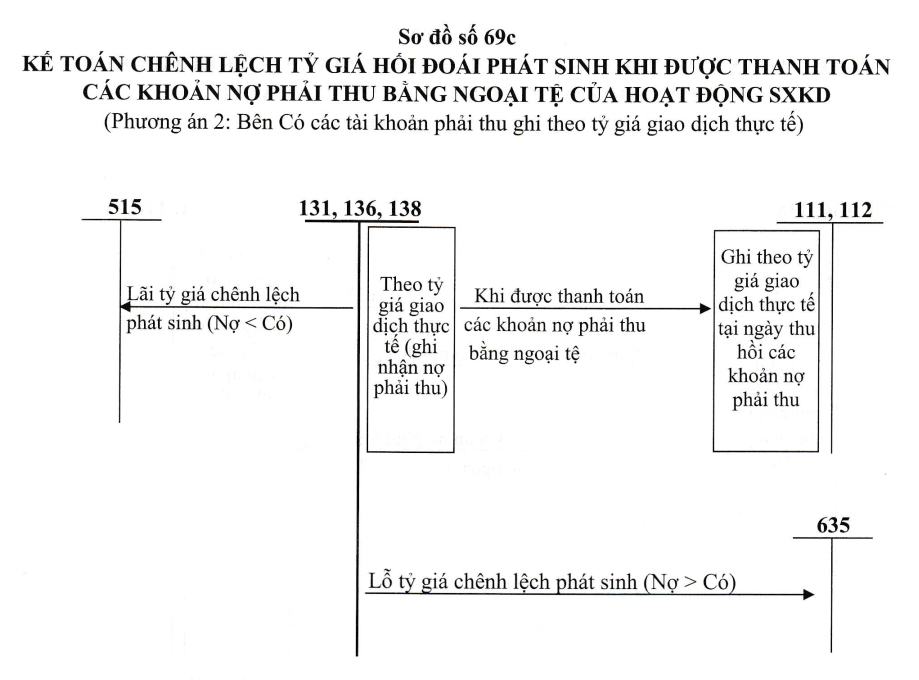 Sơ đồ số 69c
KẾ TOÁN CHÊNH LỆCH TỶ GIÁ HỐI ĐOÁI PHÁT SINH KHI ĐƯỢC THANH TOÁN CÁC KHOẢN NỢ PHẢI THU BẰNG NGOẠI TỆ CỦA HOẠT ĐỘNG SXKD
(Phương án 2: Bên Có các tài khoản phải thu ghi theo tỷ giá giao dịch thực tế)

515

131, 136, 138

111, 112

Lãi tỷ giá chênh lệch phát sinh (Nợ < Có)

Theo tỷ giá giao dịch thực tế (ghi nhận nợ phải thu)

Khi được thanh toán các khoản nợ phải thu bằng ngoại tệ

Ghi theo tỷ giá giao dịch thực tế tại ngày thu hồi các khoản nợ phải thu

635

Lỗ tỷ giá chênh lệch phát sinh (Nợ > Có)